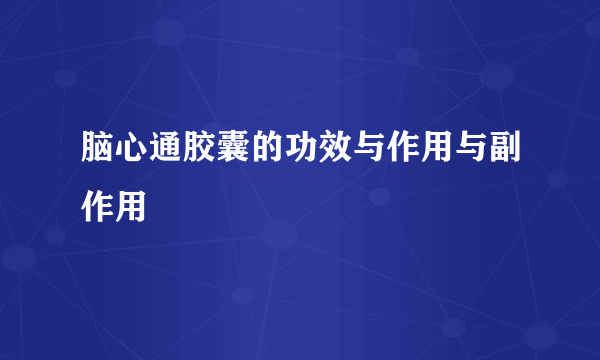 脑心通胶囊的功效与作用与副作用